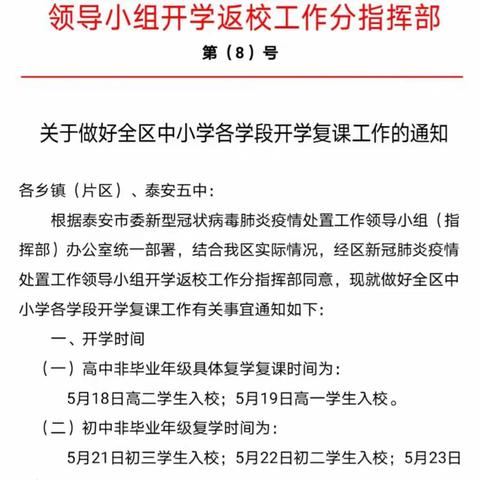 领导小组开学返校工作分指挥部

第（8）号

关于做好全区中小学各学段开学复课工作的通知

各乡镇（片区）、泰安五中：

根据泰安市委新型冠状病毒肺炎疫情处置工作领导小组（指挥部）办公室统一部署，结合我区实际情况，经区新冠肺炎疫情处置工作领导小组开学返校工作分指挥部同意，现就做好全区中小学各学段开学复课工作有关事宜通知如下：

一、开学时间

（一）高中非毕业年级具体复学复课时间为：

5月18日高二学生入校；5月19日高一学生入校。

（二）初中非毕业年级复学时间为：

5月21日初三学生入校；5月22日初二学生入校；5月23日